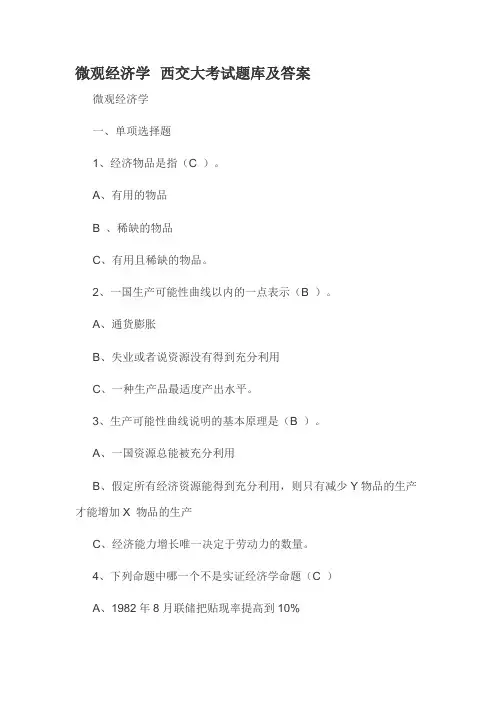 微观经济学 西交大考试题库及答案

微观经济学

一、单项选择题

1、经济物品是指（C ）。

A、有用的物品

B 、稀缺的物品

C、有用且稀缺的物品。

2、一国生产可能性曲线以内的一点表示（B ）。

A、通货膨胀

B、失业或者说资源没有得到充分利用

C、一种生产品最适度产出水平。

3、生产可能性曲线说明的基本原理是（B ）。

A、一国资源总能被充分利用

B、假定所有经济资源能得到充分利用，则只有减少 Y 物品的生产才能增加 X 物品的生产

C、经济能力增长唯一决定于劳动力的数量。

4、下列命题中哪一个不是实证经济学命题（C ）

A、1982 年 8 月联储把贴现率提高到 10%